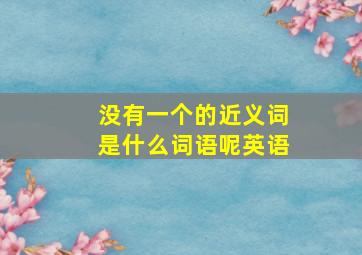 没有一个的近义词是什么词语呢英语